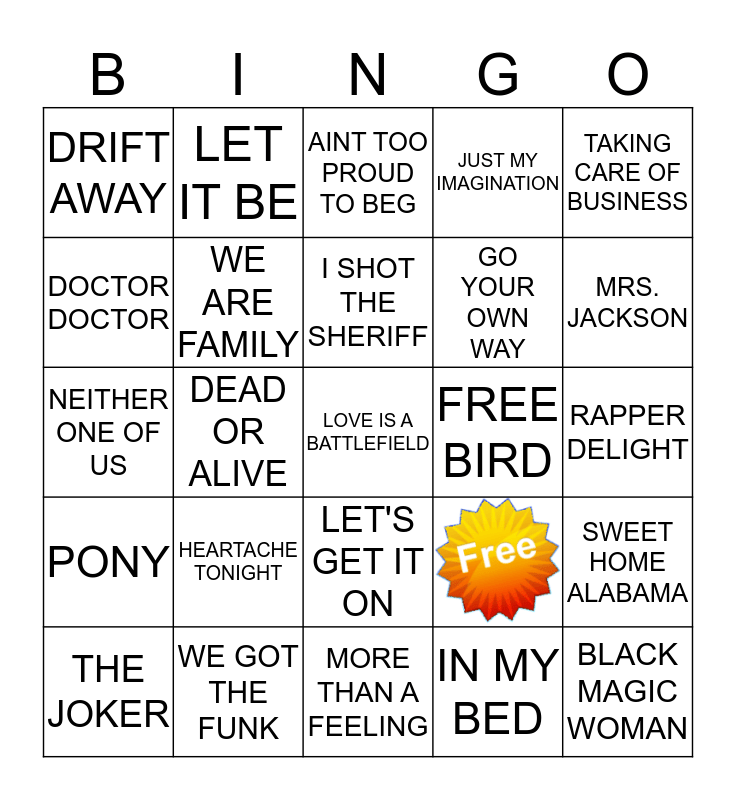 | B | I | N | G | O |
|---|---|---|---|---|
| DRIFT AWAY | LET IT BE | AINT TOO PROUD TO BEG | JUST MY IMAGINATION | TAKING CARE OF BUSINESS |
| DOCTOR DOCTOR | WE ARE FAMILY | I SHOT THE SHERIFF | GO YOUR OWN WAY | MRS. JACKSON |
| NEITHER ONE OF US | DEAD OR ALIVE | LOVE IS A BATTLEFIELD | FREE BIRD | RAPPER DELIGHT |
| PONY | HEARTACHE TONIGHT | LET'S GET IT ON | Free | SWEET HOME ALABAMA |
| THE JOKER | WE GOT THE FUNK | MORE THAN A FEELING | IN MY BED | BLACK MAGIC WOMAN |